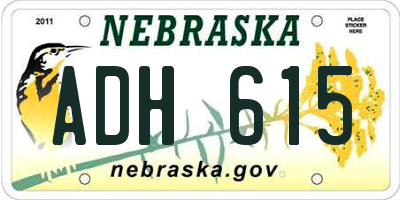 2011

NEBRASKA

PLACE STICKER HERE

ADH 615

nebraska.gov